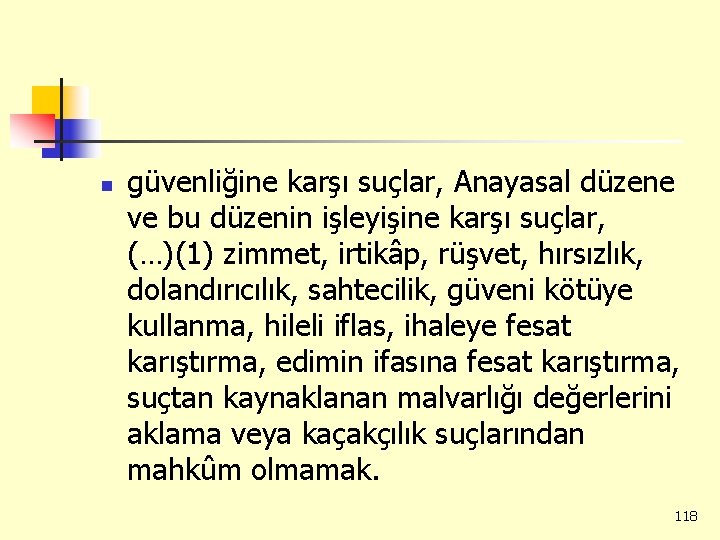 güvenliğine karşı suçlar, Anayasal düzene ve bu düzenin işleyişine karşı suçlar, (…)(1) zimmet, irtikâp, rüşvet, hırsızlık, dolandırıcılık, sahtecilik, güveni kötüye kullanma, hileli iflas, ihaleye fesat karıştırma, edimin ifasına fesat karıştırma, suçtan kaynaklanan malvarlığı değerlerini aklama veya kaçakçılık suçlarından mahkûm olmamak.

118